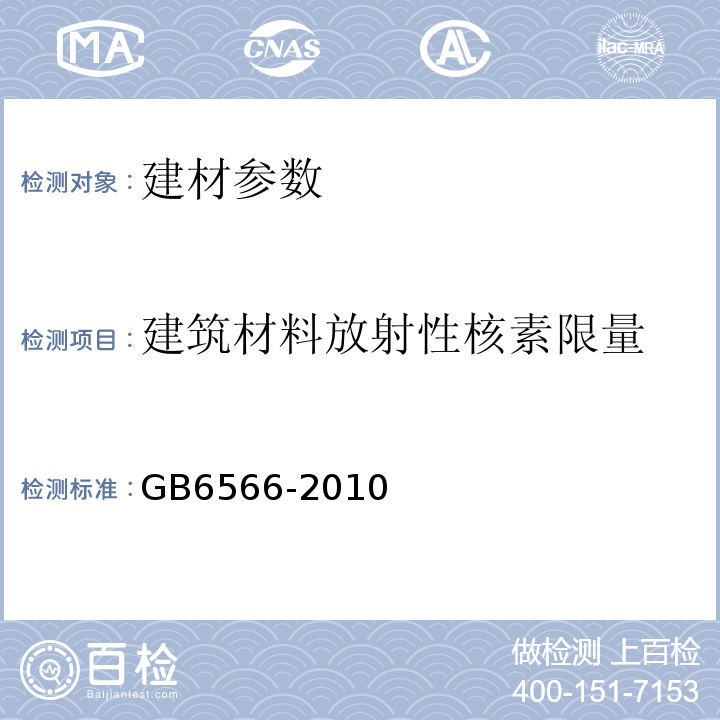 MA CNAS AL ilac-MRA

检测对象：建材参数

检测项目：建筑材料放射性核素限量

检测标准：GB6566-2010

百检
Baijiantest.com

做检测 上百检
400-151-7153